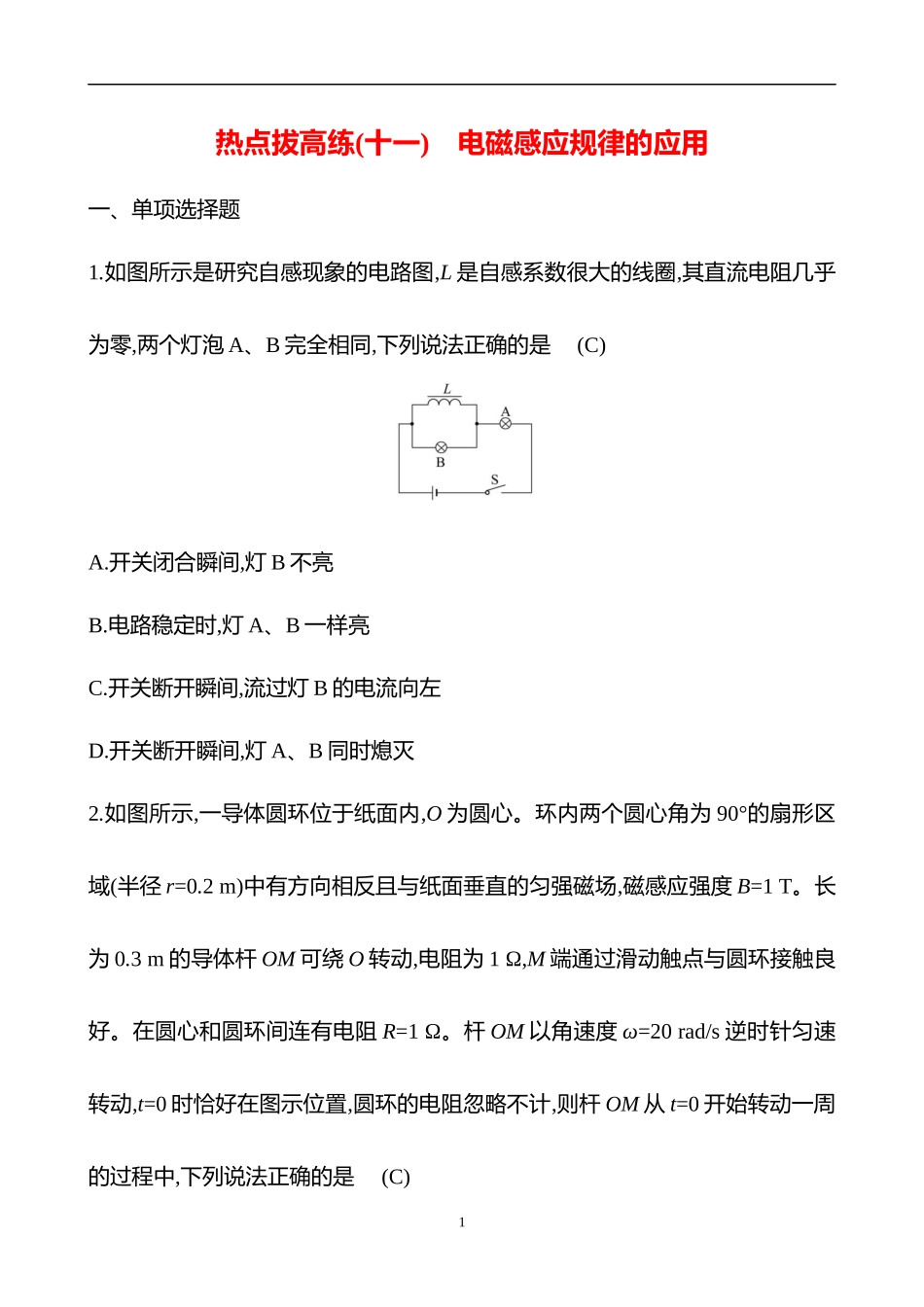 热点拔高练(十一)　电磁感应规律的应用

一、单项选择题

1.如图所示是研究自感现象的电路图,$L$ 是自感系数很大的线圈,其直流电阻几乎为零,两个灯泡 A、B 完全相同,下列说法正确的是　(C)

L
A
B
S

A.开关闭合瞬间,灯 B 不亮

B.电路稳定时,灯 A、B 一样亮

C.开关断开瞬间,流过灯 B 的电流向左

D.开关断开瞬间,灯 A、B 同时熄灭

2.如图所示,一导体圆环位于纸面内,$O$ 为圆心。环内两个圆心角为 90°的扇形区域(半径 $r$=0.2 m)中有方向相反且与纸面垂直的匀强磁场,磁感应强度 $B$=1 T。长为 0.3 m 的导体杆 $OM$ 可绕 $O$ 转动,电阻为 1 Ω,$M$ 端通过滑动触点与圆环接触良好。在圆心和圆环间连有电阻 $R$=1 Ω。杆 $OM$ 以角速度 $\omega$=20 rad/s 逆时针匀速转动,$t$=0 时恰好在图示位置,圆环的电阻忽略不计,则杆 $OM$ 从 $t$=0 开始转动一周的过程中,下列说法正确的是　(C)

1